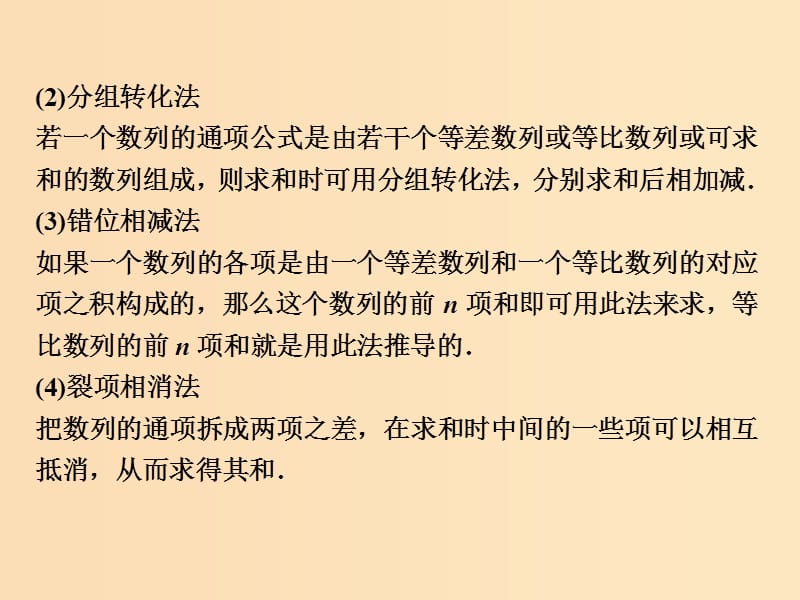 (2)分组转化法

若一个数列的通项公式是由若干个等差数列或等比数列或可求和的数列组成，则求和时可用分组转化法，分别求和后相加减.

(3)错位相减法

如果一个数列的各项是由一个等差数列和一个等比数列的对应项之积构成的，那么这个数列的前 $n$ 项和即可用此法来求，等比数列的前 $n$ 项和就是用此法推导的.

(4)裂项相消法

把数列的通项拆成两项之差，在求和时中间的一些项可以相互抵消，从而求得其和.